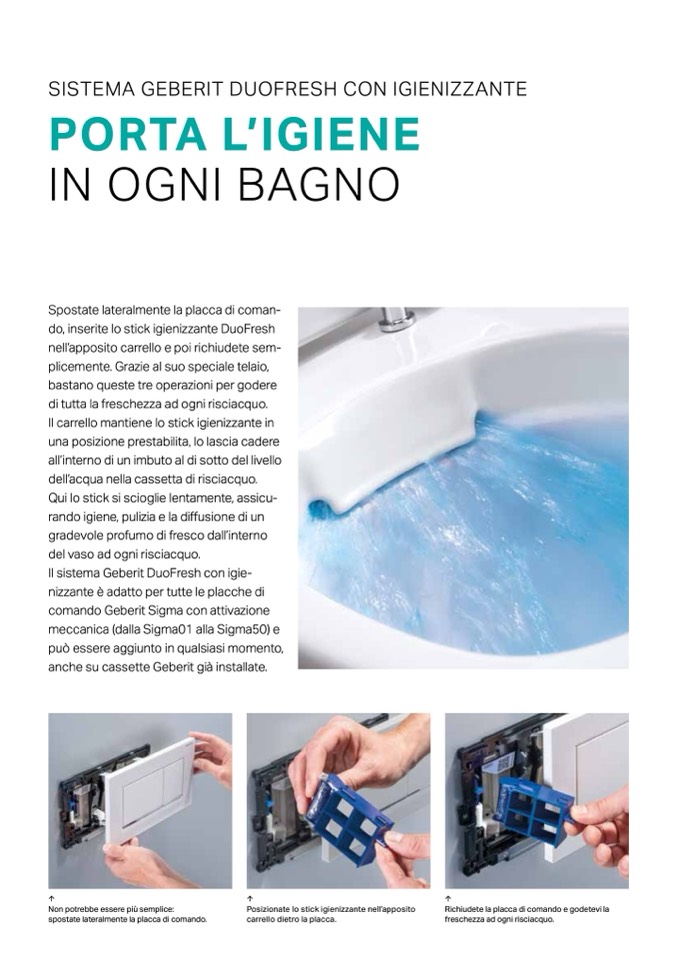 SISTEMA GEBERIT DUOFRESH CON IGIENIZZANTE

PORTA L'IGIENE
IN OGNI BAGNO

Spostate lateralmente la placca di comando, inserite lo stick igienizzante DuoFresh nell'apposito carrello e poi richiudete semplicemente. Grazie al suo speciale telaio, bastano queste tre operazioni per godere di tutta la freschezza ad ogni risciacquo. Il carrello mantiene lo stick igienizzante in una posizione prestabilita, lo lascia cadere all'interno di un imbuto al di sotto del livello dell'acqua nella cassetta di risciacquo. Qui lo stick si scioglie lentamente, assicurando igiene, pulizia e la diffusione di un gradevole profumo di fresco dall'interno del vaso ad ogni risciacquo. Il sistema Geberit DuoFresh con igienizzante è adatto per tutte le placche di comando Geberit Sigma con attivazione meccanica (dalla Sigma01 alla Sigma50) e può essere aggiunto in qualsiasi momento, anche su cassette Geberit già installate.

↑
Non potrebbe essere più semplice: spostate lateralmente la placca di comando.

↑
Posizionate lo stick igienizzante nell'apposito carrello dietro la placca.

↑
Richiudete la placca di comando e godetevi la freschezza ad ogni risciacquo.